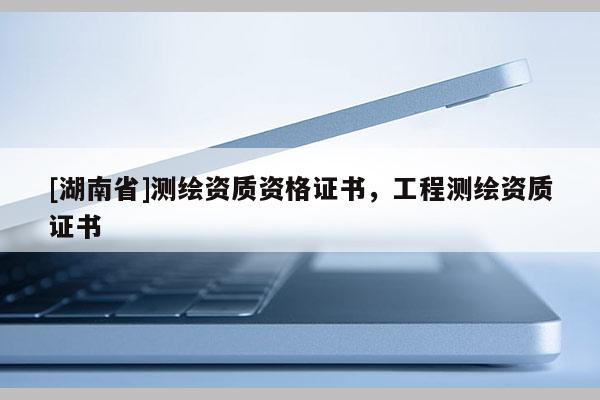 [湖南省]测绘资质资格证书，工程测绘资质证书